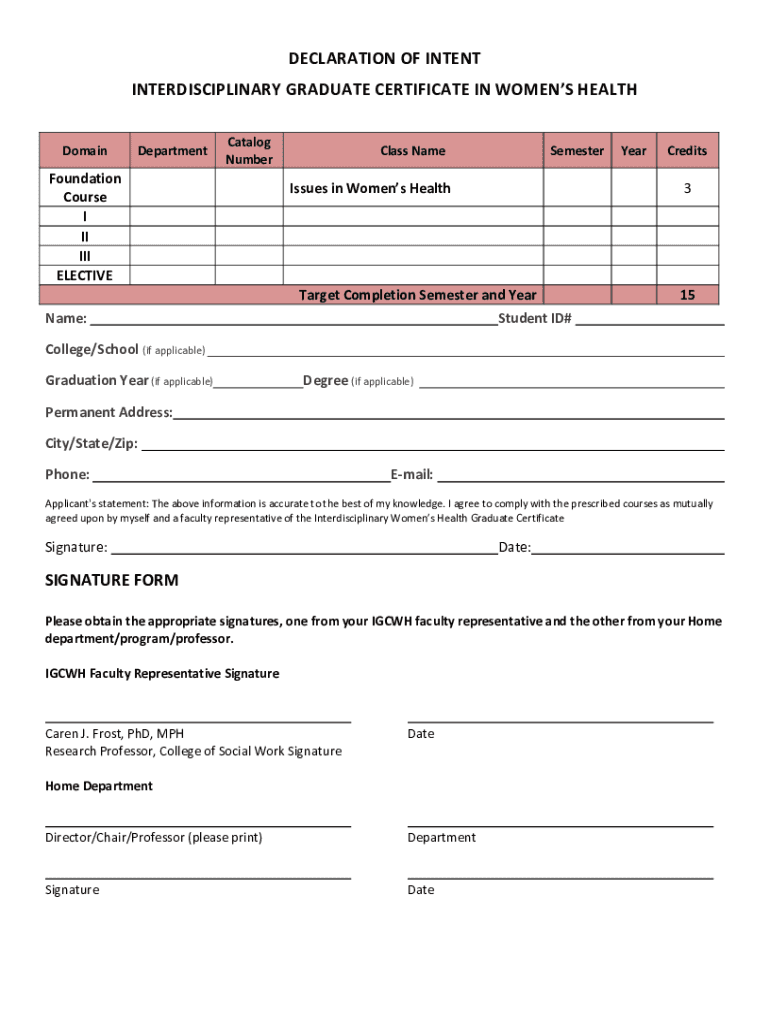 DECLARATION OF INTENT

INTERDISCIPLINARY GRADUATE CERTIFICATE IN WOMEN'S HEALTH

| Domain | Department | Catalog Number | Class Name | Semester | Year | Credits |
|---|---|---|---|---|---|---|
| Foundation Course | | | Issues in Women's Health | | | 3 |
| I | | | | | | |
| II | | | | | | |
| III | | | | | | |
| ELECTIVE | | | | | | |
| | | | Target Completion Semester and Year | | | 15 |

Name: ______ Student ID# ______

College/School (if applicable) ______

Graduation Year (if applicable) ______ Degree (if applicable) ______

Permanent Address: ______

City/State/Zip: ______

Phone: ______ E-mail: ______

Applicant's statement: The above information is accurate to the best of my knowledge. I agree to comply with the prescribed courses as mutually agreed upon by myself and a faculty representative of the Interdisciplinary Women's Health Graduate Certificate

Signature: ______ Date: ______

SIGNATURE FORM

Please obtain the appropriate signatures, one from your IGCWH faculty representative and the other from your Home department/program/professor.

IGCWH Faculty Representative Signature

Caren J. Frost, PhD, MPH
Research Professor, College of Social Work Signature

Date

Home Department

Director/Chair/Professor (please print)

Department

Signature

Date